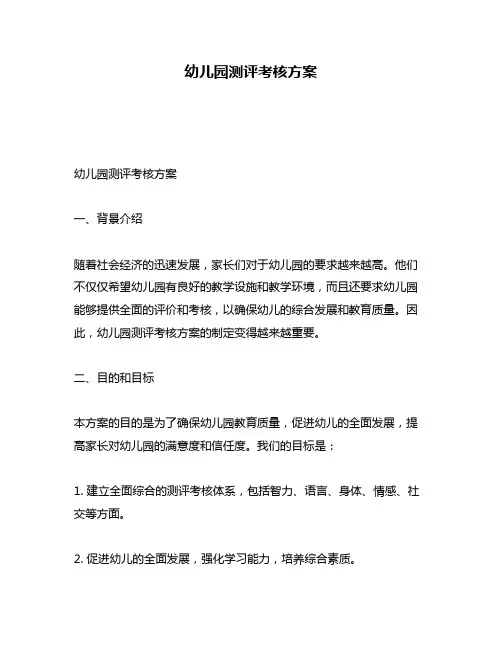 幼儿园测评考核方案

幼儿园测评考核方案

一、背景介绍

随着社会经济的迅速发展，家长们对于幼儿园的要求越来越高。他们不仅仅希望幼儿园有良好的教学设施和教学环境，而且还要求幼儿园能够提供全面的评价和考核，以确保幼儿的综合发展和教育质量。因此，幼儿园测评考核方案的制定变得越来越重要。

二、目的和目标

本方案的目的是为了确保幼儿园教育质量，促进幼儿的全面发展，提高家长对幼儿园的满意度和信任度。我们的目标是：

1. 建立全面综合的测评考核体系，包括智力、语言、身体、情感、社交等方面。

2. 促进幼儿的全面发展，强化学习能力，培养综合素质。